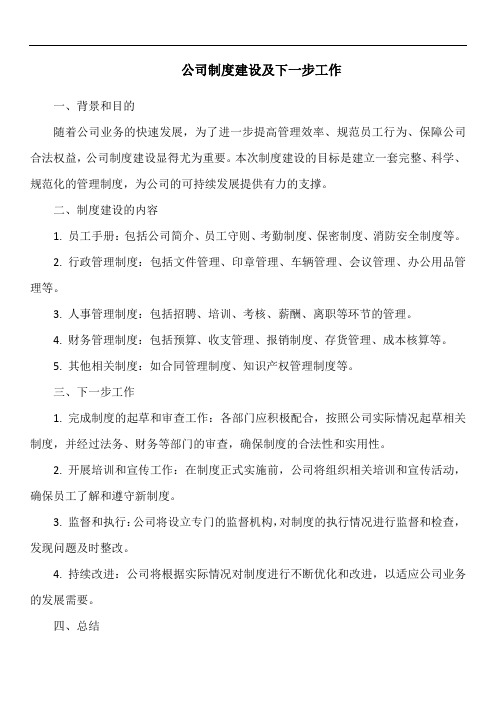 公司制度建设及下一步工作

一、背景和目的

随着公司业务的快速发展，为了进一步提高管理效率、规范员工行为、保障公司合法权益，公司制度建设显得尤为重要。本次制度建设的目标是建立一套完整、科学、规范化的管理制度，为公司的可持续发展提供有力的支撑。

二、制度建设的内容

1. 员工手册：包括公司简介、员工守则、考勤制度、保密制度、消防安全制度等。

2. 行政管理制度：包括文件管理、印章管理、车辆管理、会议管理、办公用品管理等。

3. 人事管理制度：包括招聘、培训、考核、薪酬、离职等环节的管理。

4. 财务管理制度：包括预算、收支管理、报销制度、存货管理、成本核算等。

5. 其他相关制度：如合同管理制度、知识产权管理制度等。

三、下一步工作

1. 完成制度的起草和审查工作：各部门应积极配合，按照公司实际情况起草相关制度，并经过法务、财务等部门的审查，确保制度的合法性和实用性。

2. 开展培训和宣传工作：在制度正式实施前，公司将组织相关培训和宣传活动，确保员工了解和遵守新制度。

3. 监督和执行：公司将设立专门的监督机构，对制度的执行情况进行监督和检查，发现问题及时整改。

4. 持续改进：公司将根据实际情况对制度进行不断优化和改进，以适应公司业务的发展需要。

四、总结